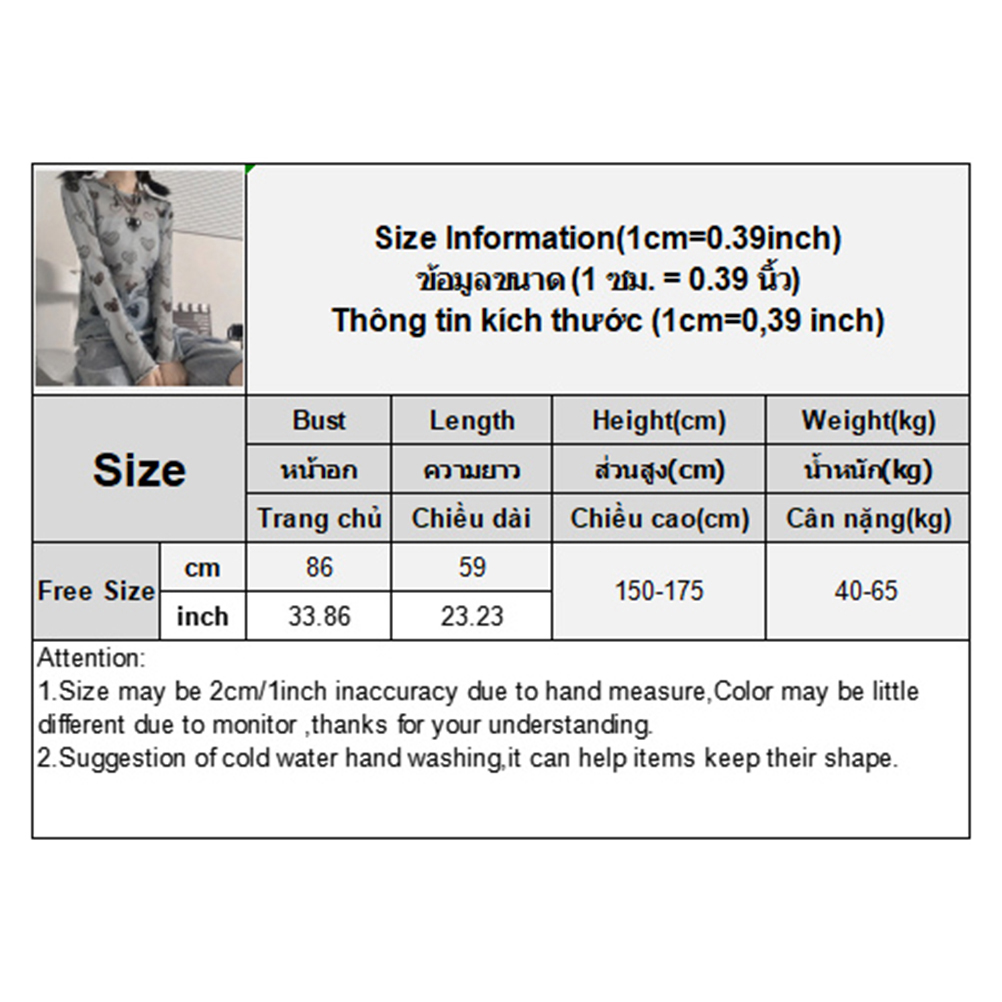 Size Information(1cm=0.39inch)
ข้อมูลขนาด (1 ซม. = 0.39 นิ้ว)
Thông tin kích thước (1cm=0,39 inch)

| Size | | Bust | Length | Height(cm) | Weight(kg) |
|---|---|---|---|---|---|
| | | หน้าอก | ความยาว | ส่วนสูง(cm) | น้ำหนัก(kg) |
| | | Trang chủ | Chiều dài | Chiều cao(cm) | Cân nặng(kg) |
| Free Size | cm | 86 | 59 | 150-175 | 40-65 |
| | inch | 33.86 | 23.23 | | |

Attention:
1.Size may be 2cm/1inch inaccuracy due to hand measure,Color may be little different due to monitor ,thanks for your understanding.
2.Suggestion of cold water hand washing,it can help items keep their shape.